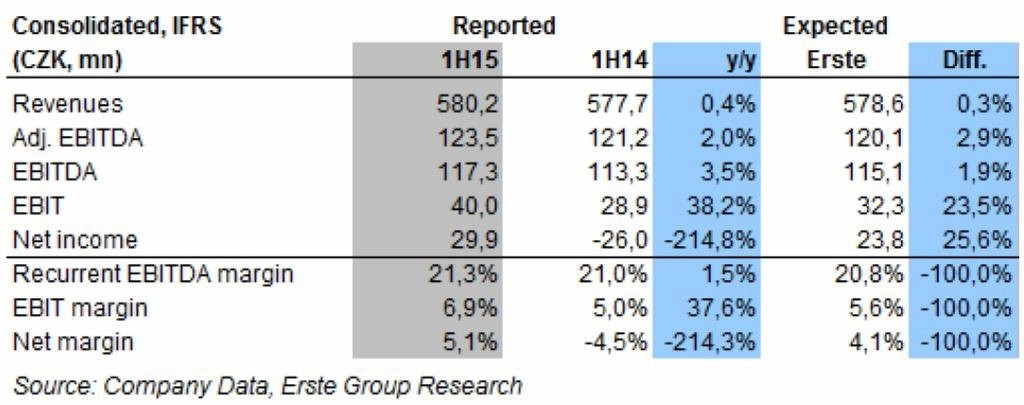 | Consolidated, IFRS | Reported | | | Expected | |
|---|---|---|---|---|---|
| (CZK, mn) | 1H15 | 1H14 | y/y | Erste | Diff. |
| Revenues | 580,2 | 577,7 | 0,4% | 578,6 | 0,3% |
| Adj. EBITDA | 123,5 | 121,2 | 2,0% | 120,1 | 2,9% |
| EBITDA | 117,3 | 113,3 | 3,5% | 115,1 | 1,9% |
| EBIT | 40,0 | 28,9 | 38,2% | 32,3 | 23,5% |
| Net income | 29,9 | -26,0 | -214,8% | 23,8 | 25,6% |
| Recurrent EBITDA margin | 21,3% | 21,0% | 1,5% | 20,8% | -100,0% |
| EBIT margin | 6,9% | 5,0% | 37,6% | 5,6% | -100,0% |
| Net margin | 5,1% | -4,5% | -214,3% | 4,1% | -100,0% |

Source: Company Data, Erste Group Research